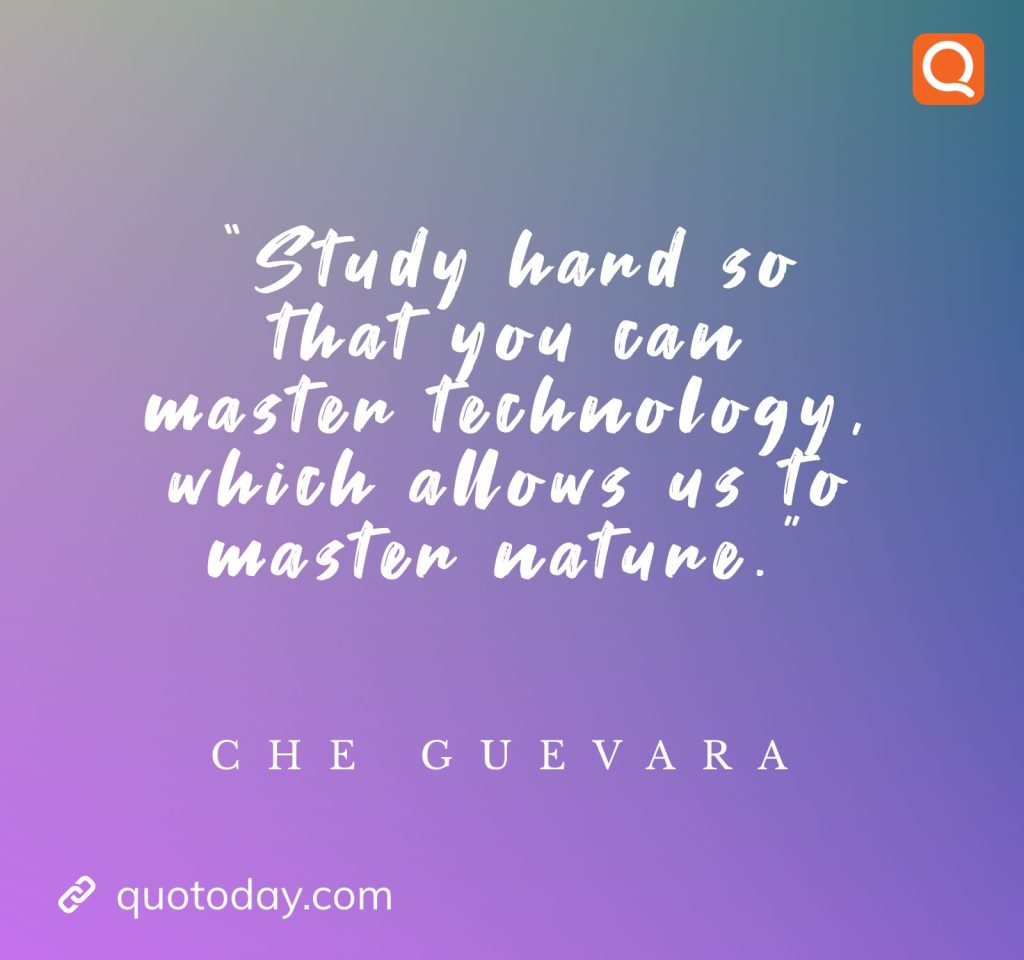 Q

"Study hard so that you can master technology, which allows us to master nature."

CHE GUEVARA

quotoday.com